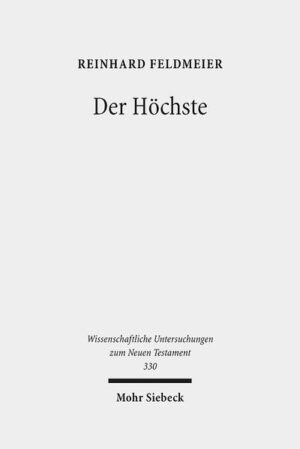 REINHARD FELDMEIER

Der Höchste

Wissenschaftliche Untersuchungen zum Neuen Testament 330

Mohr Siebeck